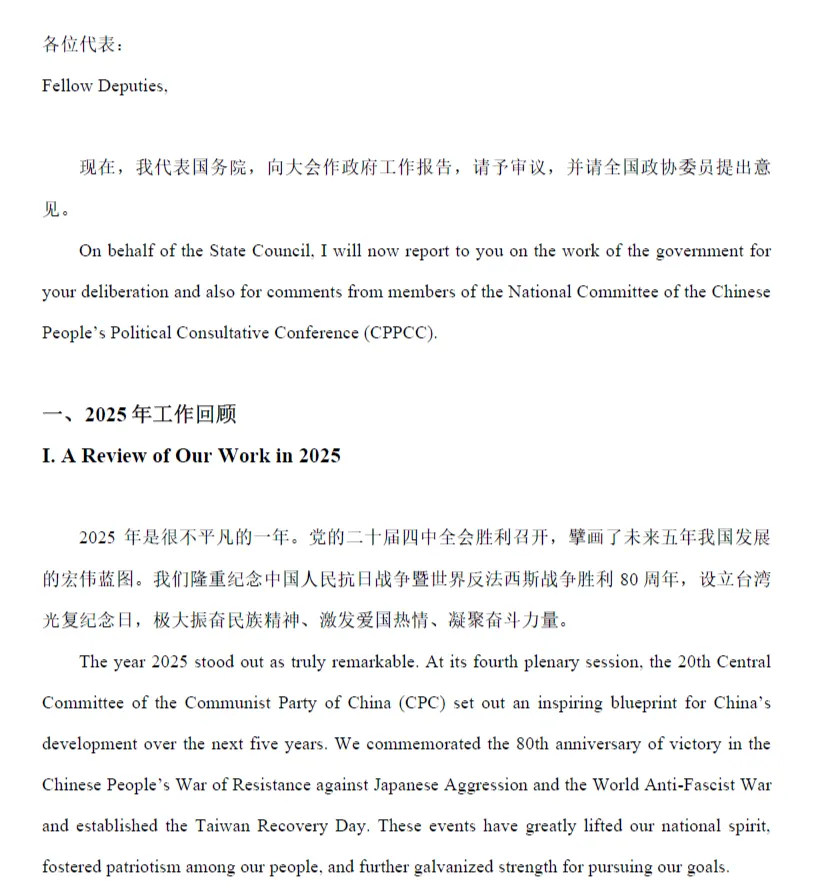 各位代表：

Fellow Deputies,

现在，我代表国务院，向大会作政府工作报告，请予审议，并请全国政协委员提出意见。

On behalf of the State Council, I will now report to you on the work of the government for your deliberation and also for comments from members of the National Committee of the Chinese People's Political Consultative Conference (CPPCC).

一、2025 年工作回顾

I. A Review of Our Work in 2025

2025 年是很不平凡的一年。党的二十届四中全会胜利召开，擘画了未来五年我国发展的宏伟蓝图。我们隆重纪念中国人民抗日战争暨世界反法西斯战争胜利 80 周年，设立台湾光复纪念日，极大振奋民族精神、激发爱国热情、凝聚奋斗力量。

The year 2025 stood out as truly remarkable. At its fourth plenary session, the 20th Central Committee of the Communist Party of China (CPC) set out an inspiring blueprint for China's development over the next five years. We commemorated the 80th anniversary of victory in the Chinese People's War of Resistance against Japanese Aggression and the World Anti-Fascist War and established the Taiwan Recovery Day. These events have greatly lifted our national spirit, fostered patriotism among our people, and further galvanized strength for pursuing our goals.